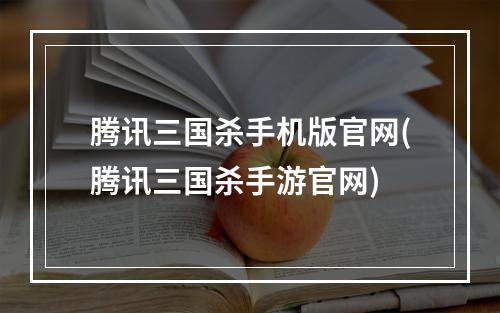 腾讯三国杀手机版官网(腾讯三国杀手游官网)